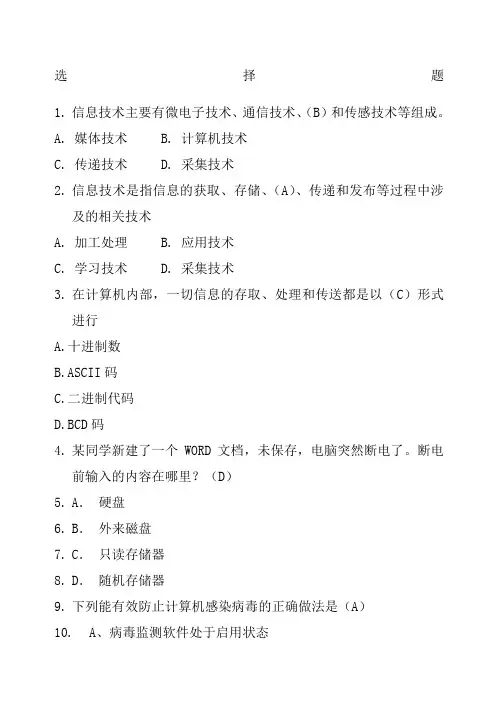 选 择 题

1. 信息技术主要有微电子技术、通信技术、(B)和传感技术等组成。

A. 媒体技术 B. 计算机技术

C. 传递技术 D. 采集技术

2. 信息技术是指信息的获取、存储、(A)、传递和发布等过程中涉及的相关技术

A. 加工处理 B. 应用技术

C. 学习技术 D. 采集技术

3. 在计算机内部，一切信息的存取、处理和传送都是以（C）形式进行

A.十进制数

B.ASCII 码

C.二进制代码

D.BCD 码

4. 某同学新建了一个 WORD 文档，未保存，电脑突然断电了。断电前输入的内容在哪里？（D）

5. A. 硬盘

6. B. 外来磁盘

7. C. 只读存储器

8. D. 随机存储器

9. 下列能有效防止计算机感染病毒的正确做法是（A）

10. A、病毒监测软件处于启用状态